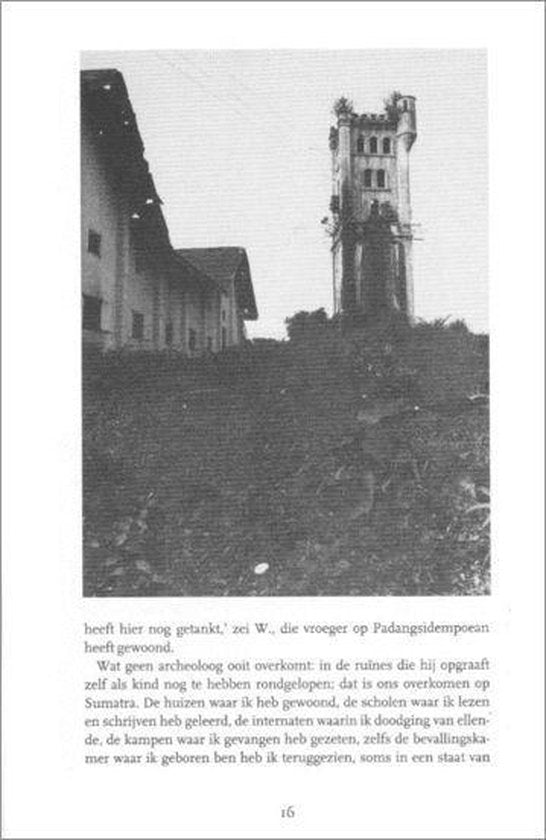 heeft hier nog getankt,' zei W., die vroeger op Padangsidempoean heeft gewoond.

Wat geen archeoloog ooit overkomt: in de ruïnes die hij opgraaft zelf als kind nog te hebben rondgelopen; dat is ons overkomen op Sumatra. De huizen waar ik heb gewoond, de scholen waar ik lezen en schrijven heb geleerd, de internaten waarin ik doodging van ellende, de kampen waar ik gevangen heb gezeten, zelfs de bevallingskamer waar ik geboren ben heb ik teruggezien, soms in een staat van

16